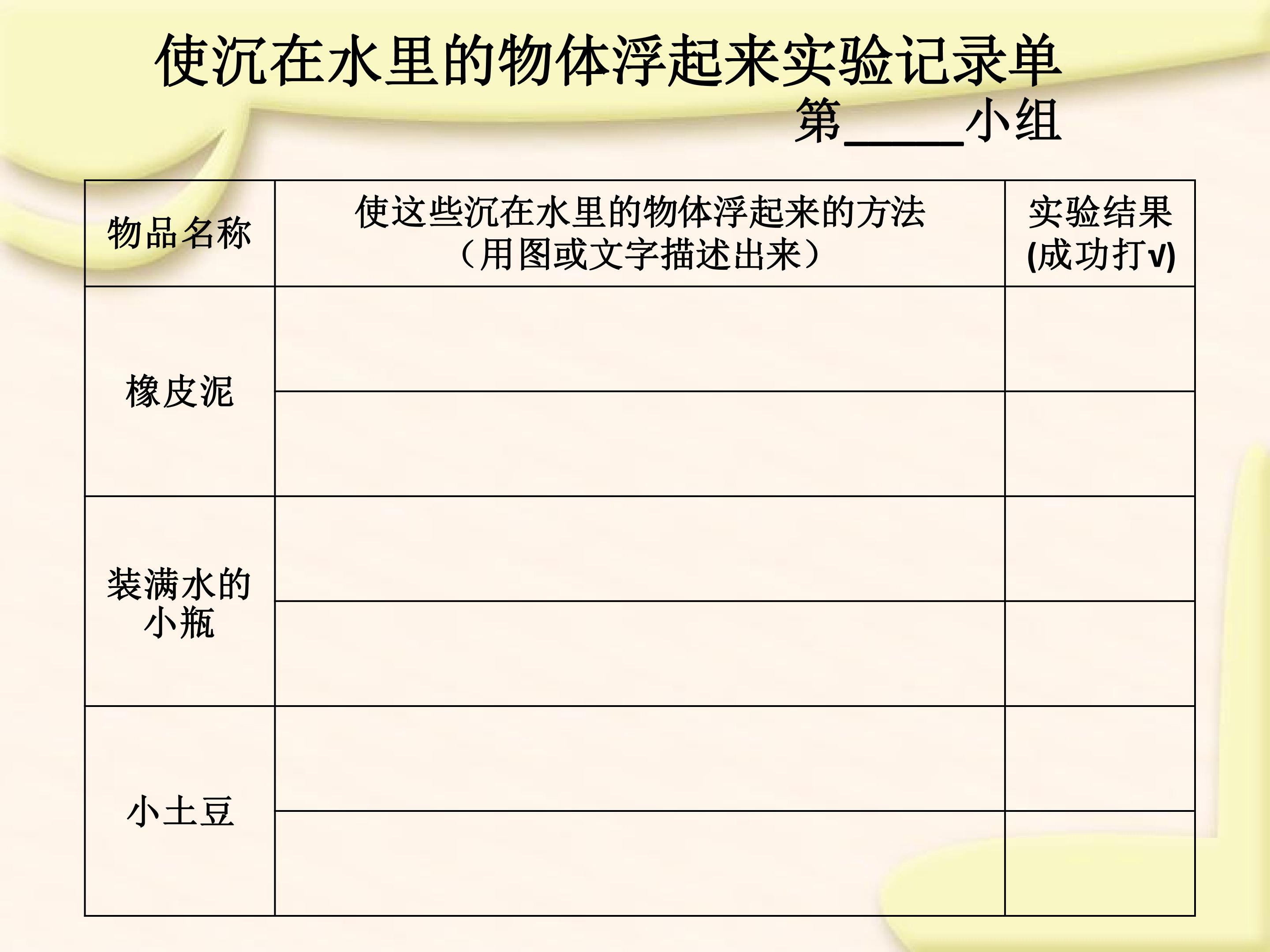 使沉在水里的物体浮起来实验记录单

第____小组

| 物品名称 | 使这些沉在水里的物体浮起来的方法（用图或文字描述出来） | 实验结果(成功打√) |
|---|---|---|
| 橡皮泥 |  |  |
|  |  |  |
| 装满水的小瓶 |  |  |
|  |  |  |
| 小土豆 |  |  |
|  |  |  |